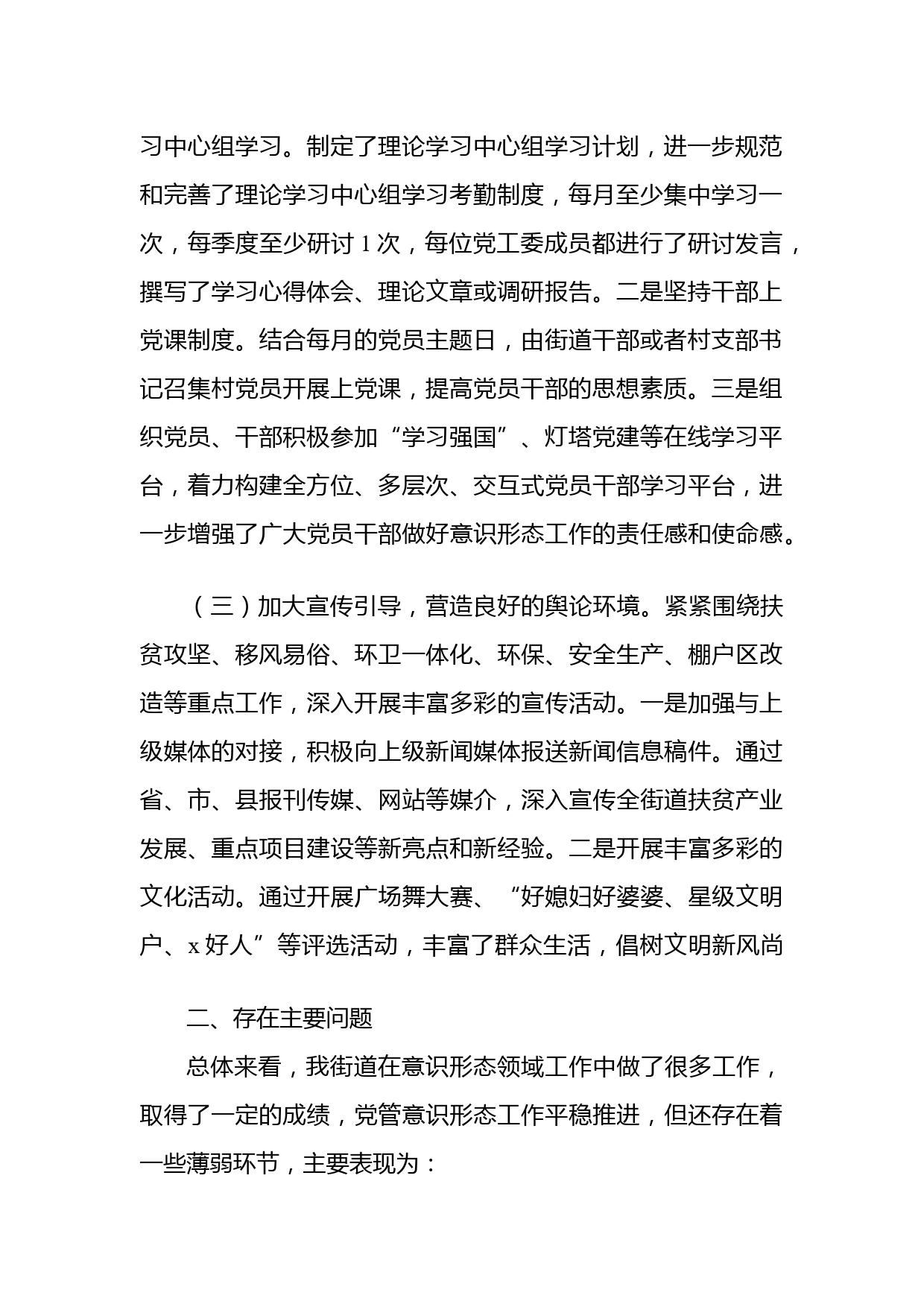 习中心组学习。制定了理论学习中心组学习计划，进一步规范和完善了理论学习中心组学习考勤制度，每月至少集中学习一次，每季度至少研讨 1 次，每位党工委成员都进行了研讨发言，撰写了学习心得体会、理论文章或调研报告。二是坚持干部上党课制度。结合每月的党员主题日，由街道干部或者村支部书记召集村党员开展上党课，提高党员干部的思想素质。三是组织党员、干部积极参加“学习强国”、灯塔党建等在线学习平台，着力构建全方位、多层次、交互式党员干部学习平台，进一步增强了广大党员干部做好意识形态工作的责任感和使命感。

（三）加大宣传引导，营造良好的舆论环境。紧紧围绕扶贫攻坚、移风易俗、环卫一体化、环保、安全生产、棚户区改造等重点工作，深入开展丰富多彩的宣传活动。一是加强与上级媒体的对接，积极向上级新闻媒体报送新闻信息稿件。通过省、市、县报刊传媒、网站等媒介，深入宣传全街道扶贫产业发展、重点项目建设等新亮点和新经验。二是开展丰富多彩的文化活动。通过开展广场舞大赛、“好媳妇好婆婆、星级文明户、x 好人”等评选活动，丰富了群众生活，倡树文明新风尚

二、存在主要问题

总体来看，我街道在意识形态领域工作中做了很多工作，取得了一定的成绩，党管意识形态工作平稳推进，但还存在着一些薄弱环节，主要表现为：